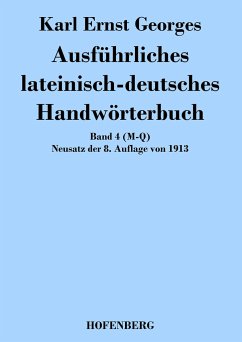 Karl Ernst Georges

Ausführliches lateinisch-deutsches Handwörterbuch

Band 4 (M-Q)
Neusatz der 8. Auflage von 1913

HOFENBERG